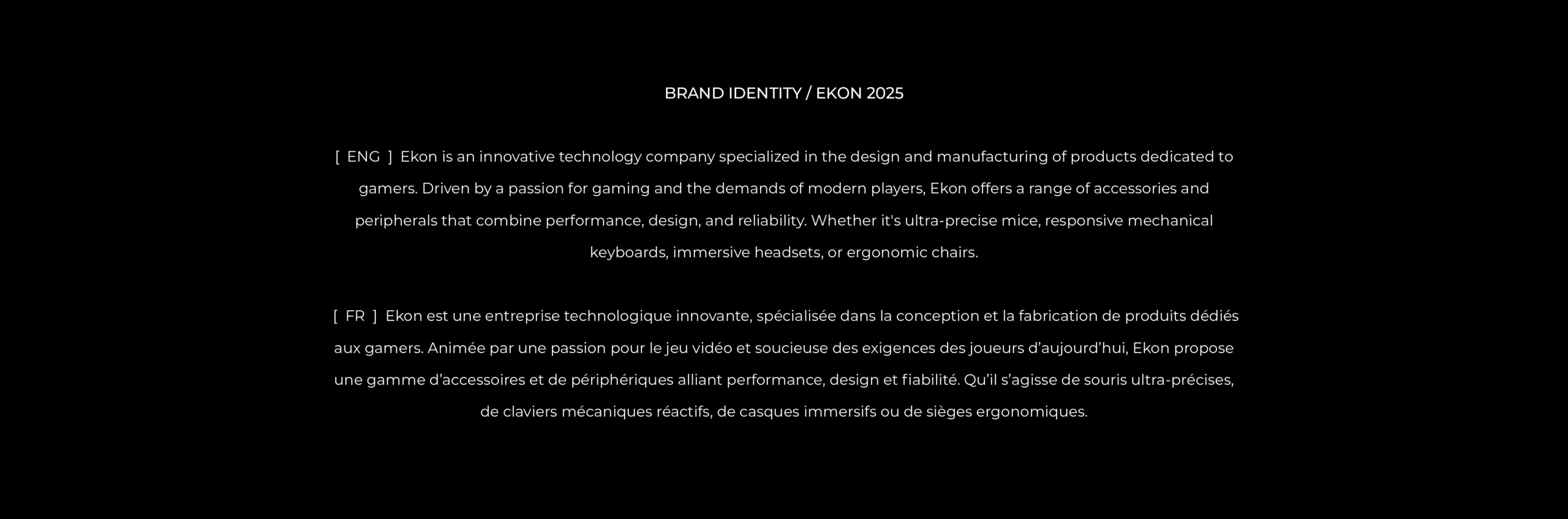 BRAND IDENTITY / EKON 2025

[ ENG ] Ekon is an innovative technology company specialized in the design and manufacturing of products dedicated to gamers. Driven by a passion for gaming and the demands of modern players, Ekon offers a range of accessories and peripherals that combine performance, design, and reliability. Whether it's ultra-precise mice, responsive mechanical keyboards, immersive headsets, or ergonomic chairs.

[ FR ] Ekon est une entreprise technologique innovante, spécialisée dans la conception et la fabrication de produits dédiés aux gamers. Animée par une passion pour le jeu vidéo et soucieuse des exigences des joueurs d'aujourd'hui, Ekon propose une gamme d'accessoires et de périphériques alliant performance, design et fiabilité. Qu'il s'agisse de souris ultra-précises, de claviers mécaniques réactifs, de casques immersifs ou de sièges ergonomiques.